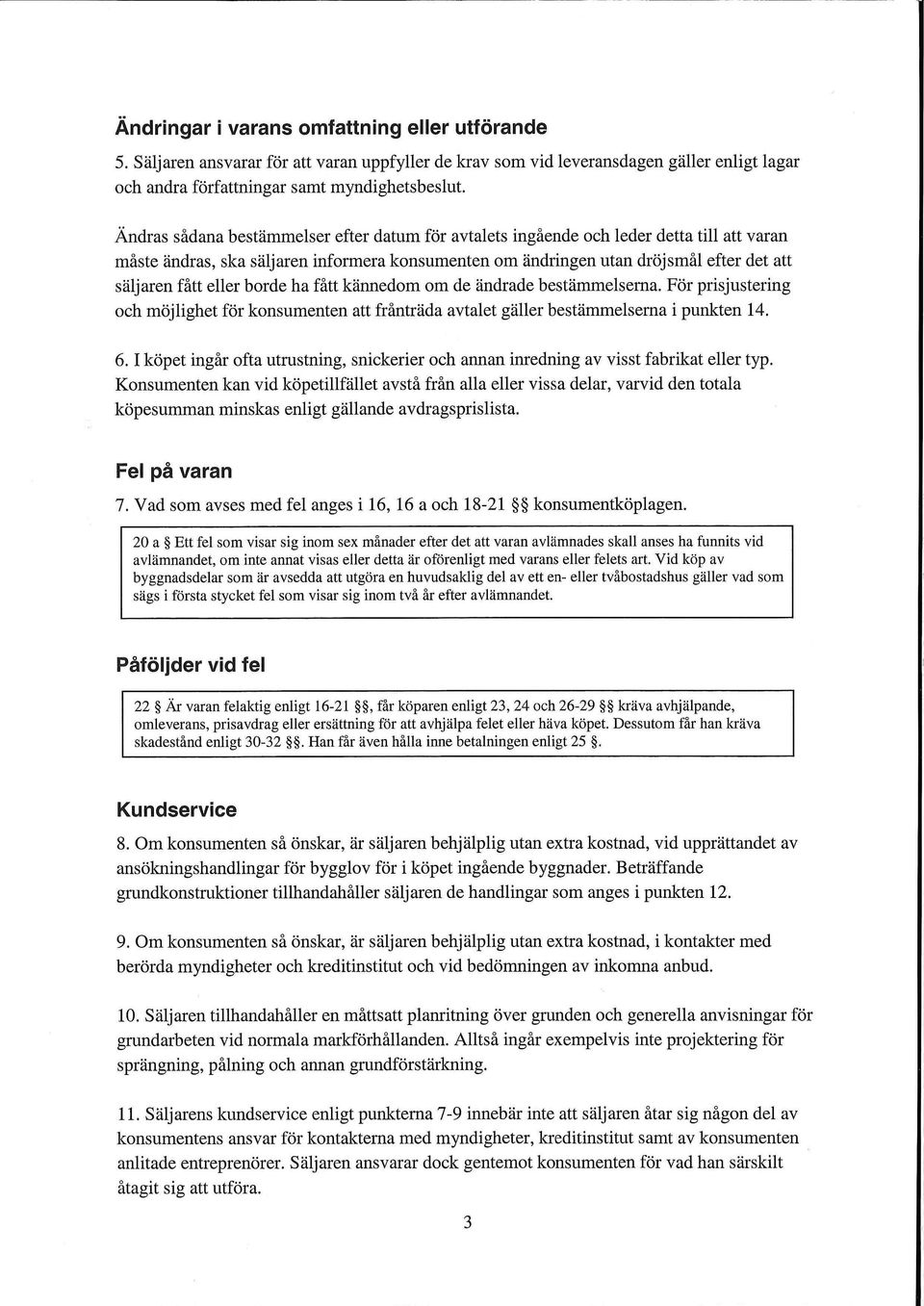 Ändringar i varans omfattning eller utförande

5. Säljaren ansvarar för att varan uppfyller de krav som vid leveransdagen gäller enligt lagar och andra författningar samt myndighetsbeslut.

Ändras sådana bestämmelser efter datum för avtalets ingående och leder detta till att varan måste ändras, ska säljaren informera konsumenten om ändringen utan dröjsmål efter det att säljaren fått eller borde ha fått kännedom om de ändrade bestämmelserna. För prisjustering och möjlighet för konsumenten att frånträda avtalet gäller bestämmelserna i punkten 14.

6. I köpet ingår ofta utrustning, snickerier och annan inredning av visst fabrikat eller typ. Konsumenten kan vid köpetillfället avstå från alla eller vissa delar, varvid den totala köpesumman minskas enligt gällande avdragsprislista.

Fel på varan

7. Vad som avses med fel anges i 16, 16 a och 18-21 §§ konsumentköplagen.

20 a § Ett fel som visar sig inom sex månader efter det att varan avlämnades skall anses ha funnits vid avlämnandet, om inte annat visas eller detta är oförenligt med varans eller felets art. Vid köp av byggnadsdelar som är avsedda att utgöra en huvudsaklig del av ett en- eller tvåbostadshus gäller vad som sägs i första stycket fel som visar sig inom två år efter avlämnandet.

Påföljder vid fel

22 § Är varan felaktig enligt 16-21 §§, får köparen enligt 23, 24 och 26-29 §§ kräva avhjälpande, omleverans, prisavdrag eller ersättning för att avhjälpa felet eller häva köpet. Dessutom får han kräva skadestånd enligt 30-32 §§. Han får även hålla inne betalningen enligt 25 §.

Kundservice

8. Om konsumenten så önskar, är säljaren behjälplig utan extra kostnad, vid upprättandet av ansökningshandlingar för bygglov för i köpet ingående byggnader. Beträffande grundkonstruktioner tillhandahåller säljaren de handlingar som anges i punkten 12.

9. Om konsumenten så önskar, är säljaren behjälplig utan extra kostnad, i kontakter med berörda myndigheter och kreditinstitut och vid bedömningen av inkomna anbud.

10. Säljaren tillhandahåller en måttsatt planritning över grunden och generella anvisningar för grundarbeten vid normala markförhållanden. Alltså ingår exempelvis inte projektering för sprängning, pålning och annan grundförstärkning.

11. Säljarens kundservice enligt punkterna 7-9 innebär inte att säljaren åtar sig någon del av konsumentens ansvar för kontakterna med myndigheter, kreditinstitut samt av konsumenten anlitade entreprenörer. Säljaren ansvarar dock gentemot konsumenten för vad han särskilt åtagit sig att utföra.

3